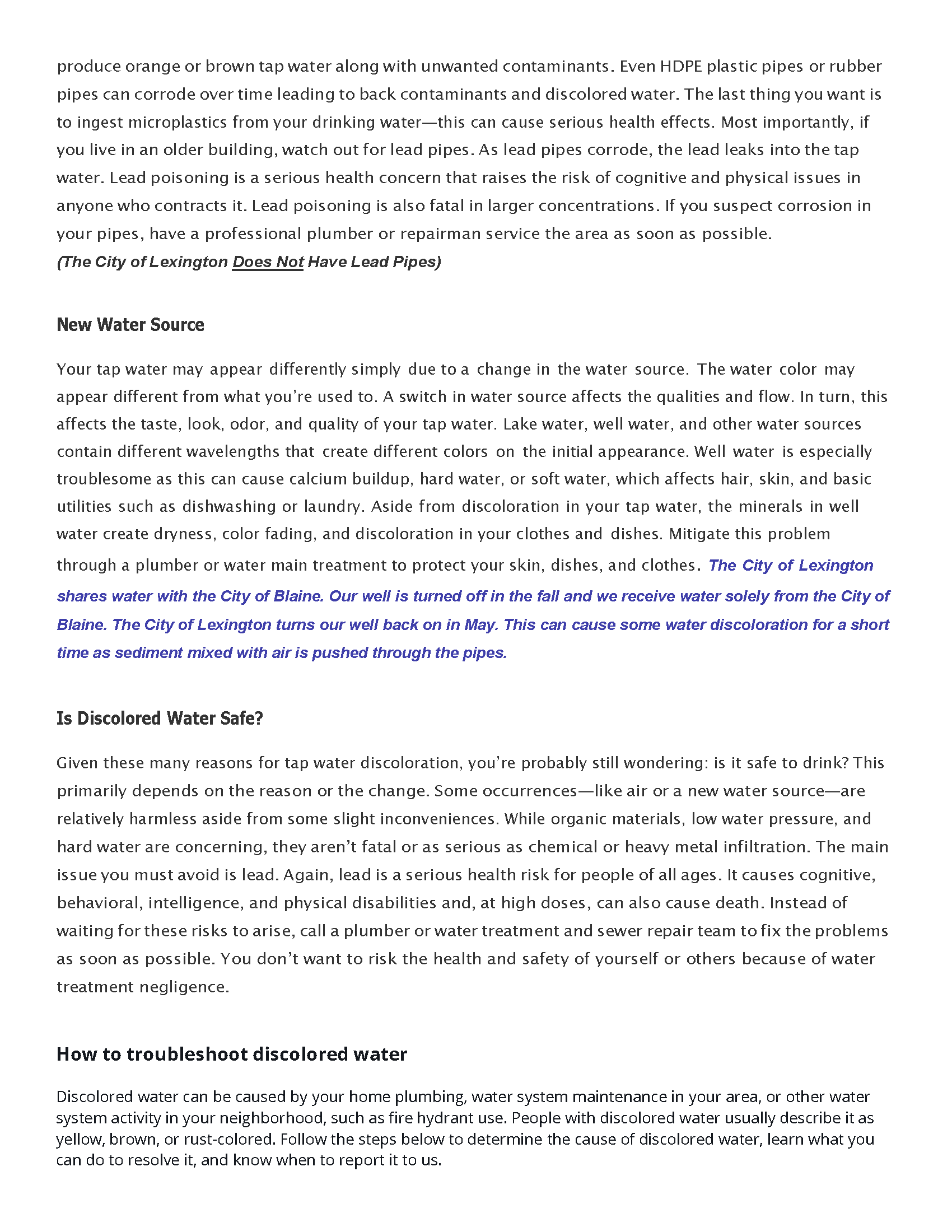 produce orange or brown tap water along with unwanted contaminants. Even HDPE plastic pipes or rubber pipes can corrode over time leading to back contaminants and discolored water. The last thing you want is to ingest microplastics from your drinking water—this can cause serious health effects. Most importantly, if you live in an older building, watch out for lead pipes. As lead pipes corrode, the lead leaks into the tap water. Lead poisoning is a serious health concern that raises the risk of cognitive and physical issues in anyone who contracts it. Lead poisoning is also fatal in larger concentrations. If you suspect corrosion in your pipes, have a professional plumber or repairman service the area as soon as possible.
(The City of Lexington Does Not Have Lead Pipes)

New Water Source

Your tap water may appear differently simply due to a change in the water source. The water color may appear different from what you're used to. A switch in water source affects the qualities and flow. In turn, this affects the taste, look, odor, and quality of your tap water. Lake water, well water, and other water sources contain different wavelengths that create different colors on the initial appearance. Well water is especially troublesome as this can cause calcium buildup, hard water, or soft water, which affects hair, skin, and basic utilities such as dishwashing or laundry. Aside from discoloration in your tap water, the minerals in well water create dryness, color fading, and discoloration in your clothes and dishes. Mitigate this problem through a plumber or water main treatment to protect your skin, dishes, and clothes. The City of Lexington shares water with the City of Blaine. Our well is turned off in the fall and we receive water solely from the City of Blaine. The City of Lexington turns our well back on in May. This can cause some water discoloration for a short time as sediment mixed with air is pushed through the pipes.

Is Discolored Water Safe?

Given these many reasons for tap water discoloration, you're probably still wondering: is it safe to drink? This primarily depends on the reason or the change. Some occurrences—like air or a new water source—are relatively harmless aside from some slight inconveniences. While organic materials, low water pressure, and hard water are concerning, they aren't fatal or as serious as chemical or heavy metal infiltration. The main issue you must avoid is lead. Again, lead is a serious health risk for people of all ages. It causes cognitive, behavioral, intelligence, and physical disabilities and, at high doses, can also cause death. Instead of waiting for these risks to arise, call a plumber or water treatment and sewer repair team to fix the problems as soon as possible. You don't want to risk the health and safety of yourself or others because of water treatment negligence.

How to troubleshoot discolored water

Discolored water can be caused by your home plumbing, water system maintenance in your area, or other water system activity in your neighborhood, such as fire hydrant use. People with discolored water usually describe it as yellow, brown, or rust-colored. Follow the steps below to determine the cause of discolored water, learn what you can do to resolve it, and know when to report it to us.